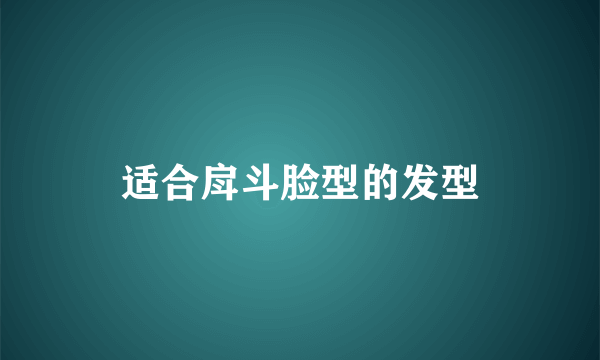 适合戽斗脸型的发型